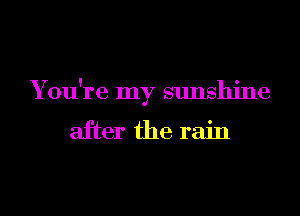 You're my sunshine
after the rain